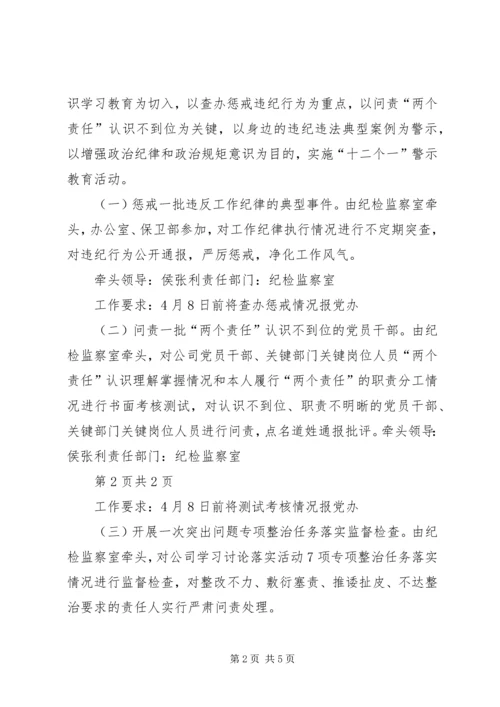 识学习教育为切入，以查办惩戒违纪行为为重点，以问责“两个责任”认识不到位为关键，以身边的违纪违法典型案例为警示，以增强政治纪律和政治规矩意识为目的，实施“十二个一”警示教育活动。

（一）惩戒一批违反工作纪律的典型事件。由纪检监察室牵头，办公室、保卫部参加，对工作纪律执行情况进行不定期突查，对违纪行为公开通报，严厉惩戒，净化工作风气。

牵头领导：侯张利责任部门：纪检监察室

工作要求：4月8日前将查办惩戒情况报党办

（二）问责一批“两个责任”认识不到位的党员干部。由纪检监察室牵头，对公司党员干部、关键部门关键岗位人员“两个责任”认识理解掌握情况和本人履行“两个责任”的职责分工情况进行书面考核测试，对认识不到位、职责不明晰的党员干部、关键部门关键岗位人员进行问责，点名道姓通报批评。牵头领导：侯张利责任部门：纪检监察室

第2页共2页

工作要求：4月8日前将测试考核情况报党办

（三）开展一次突出问题专项整治任务落实监督检查。由纪检监察室牵头，对公司学习讨论落实活动7项专项整治任务落实情况进行监督检查，对整改不力、敷衍塞责、推诿扯皮、不达整治要求的责任人实行严肃问责处理。

第2页 共5页